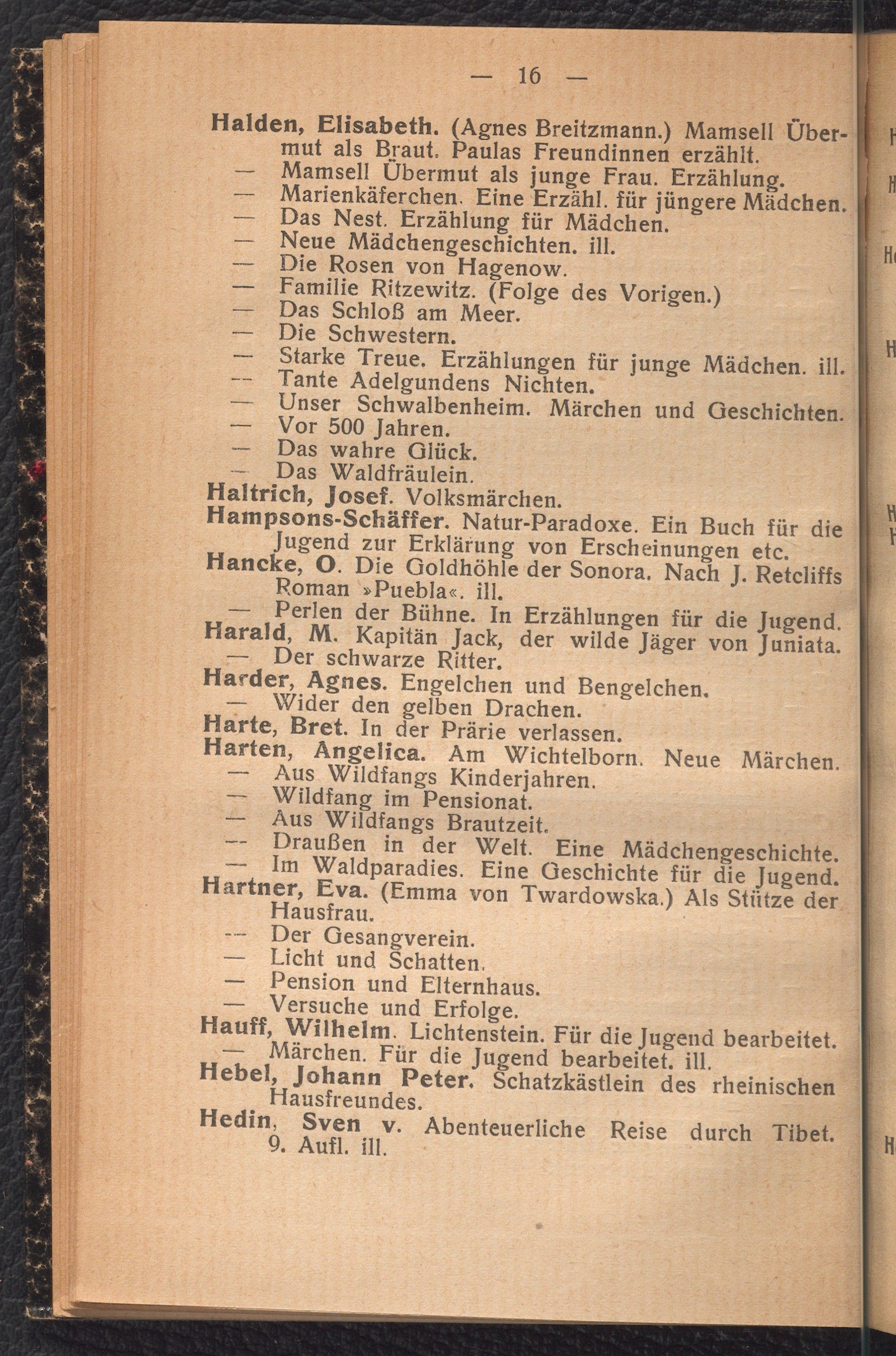 — 16 —

Halden, Elisabeth. (Agnes Breitzmann.) Mamsell Übermut als Braut. Paulas Freundinnen erzählt.
— Mamsell Übermut als junge Frau. Erzählung.
— Marienkäferchen. Eine Erzähl. für jüngere Mädchen.
— Das Nest. Erzählung für Mädchen.
— Neue Mädchengeschichten. ill.
— Die Rosen von Hagenow.
— Familie Ritzewitz. (Folge des Vorigen.)
— Das Schloß am Meer.
— Die Schwestern.
— Starke Treue. Erzählungen für junge Mädchen. ill.
— Tante Adelgundens Nichten.
— Unser Schwalbenheim. Märchen und Geschichten.
— Vor 500 Jahren.
— Das wahre Glück.
— Das Waldfräulein.
Haltrich, Josef. Volksmärchen.
Hampsons-Schäffer. Natur-Paradoxe. Ein Buch für die Jugend zur Erklärung von Erscheinungen etc.
Hancke, O. Die Goldhöhle der Sonora. Nach J. Retcliffs Roman »Puebla«. ill.
— Perlen der Bühne. In Erzählungen für die Jugend.
Harald, M. Kapitän Jack, der wilde Jäger von Juniata.
— Der schwarze Ritter.
Harder, Agnes. Engelchen und Bengelchen.
— Wider den gelben Drachen.
Harte, Bret. In der Prärie verlassen.
Harten, Angelica. Am Wichtelborn. Neue Märchen.
— Aus Wildfangs Kinderjahren.
— Wildfang im Pensionat.
— Aus Wildfangs Brautzeit.
— Draußen in der Welt. Eine Mädchengeschichte.
— Im Waldparadies. Eine Geschichte für die Jugend.
Hartner, Eva. (Emma von Twardowska.) Als Stütze der Hausfrau.
— Der Gesangverein.
— Licht und Schatten.
— Pension und Elternhaus.
— Versuche und Erfolge.
Hauff, Wilhelm. Lichtenstein. Für die Jugend bearbeitet.
— Märchen. Für die Jugend bearbeitet. ill.
Hebel, Johann Peter. Schatzkästlein des rheinischen Hausfreundes.
Hedin, Sven v. Abenteuerliche Reise durch Tibet. 9. Aufl. ill.